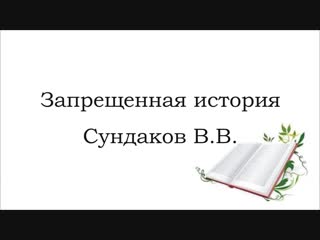 Запрещенная история
Сундаков В.В.